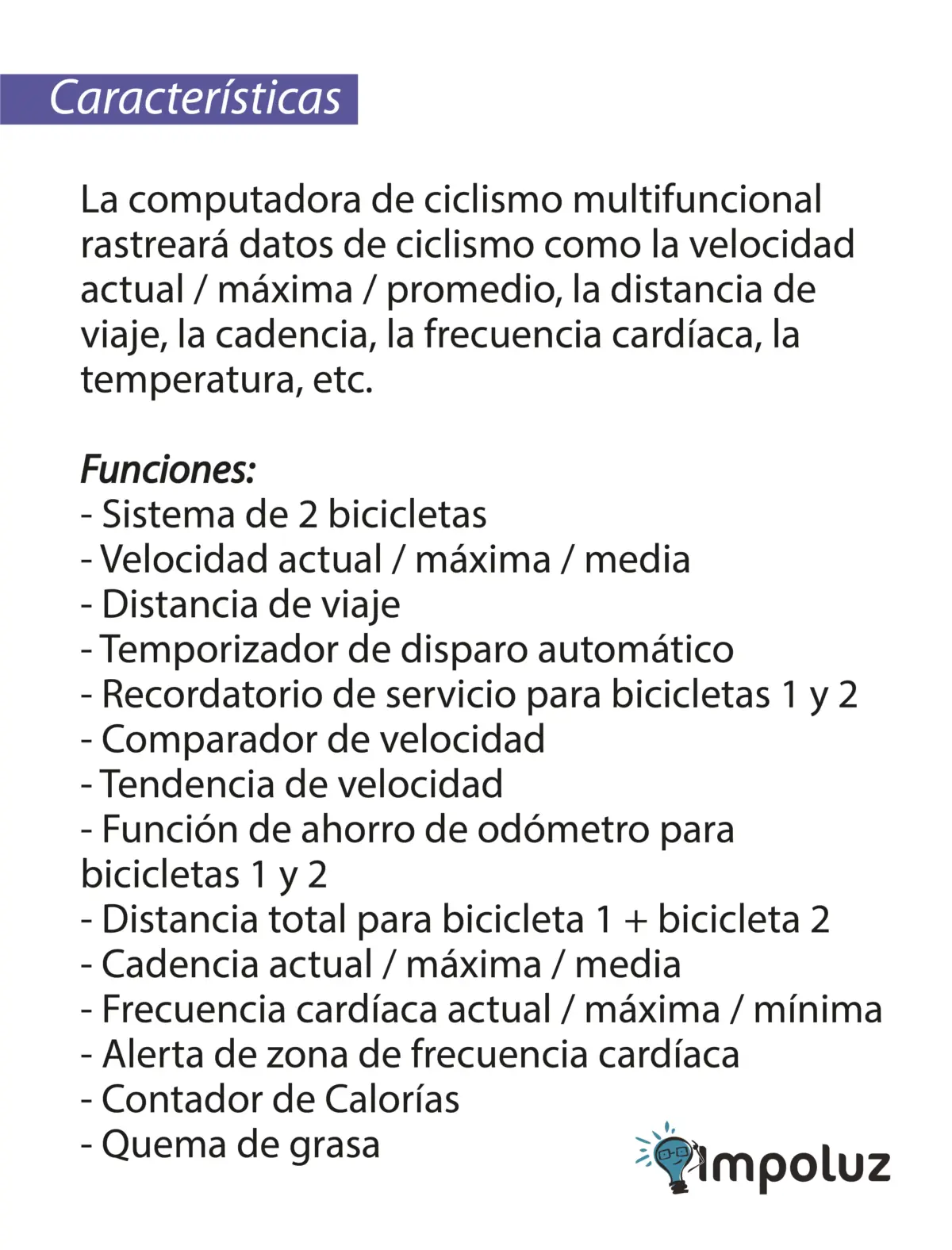 Características

La computadora de ciclismo multifuncional rastreará datos de ciclismo como la velocidad actual / máxima / promedio, la distancia de viaje, la cadencia, la frecuencia cardíaca, la temperatura, etc.

Funciones:
- Sistema de 2 bicicletas
- Velocidad actual / máxima / media
- Distancia de viaje
- Temporizador de disparo automático
- Recordatorio de servicio para bicicletas 1 y 2
- Comparador de velocidad
- Tendencia de velocidad
- Función de ahorro de odómetro para bicicletas 1 y 2
- Distancia total para bicicleta 1 + bicicleta 2
- Cadencia actual / máxima / media
- Frecuencia cardíaca actual / máxima / mínima
- Alerta de zona de frecuencia cardíaca
- Contador de Calorías
- Quema de grasa

impoluz